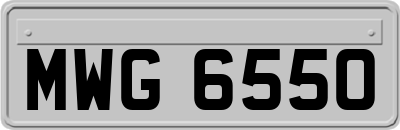 MWG 6550